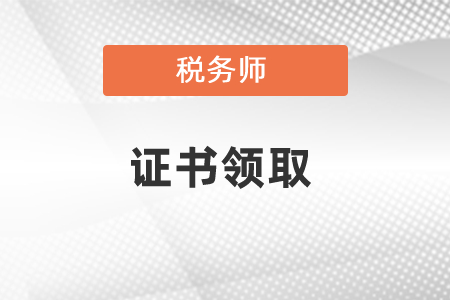 税务师

证书领取